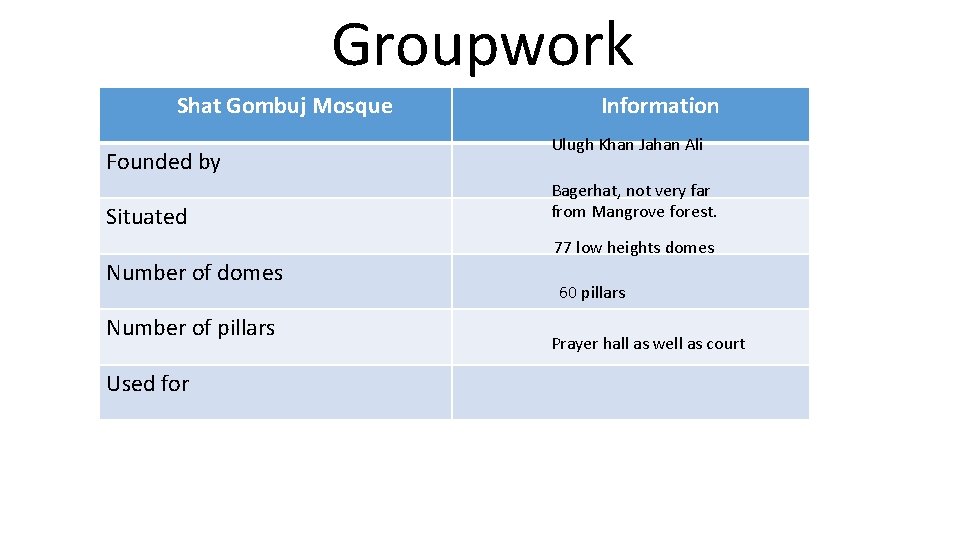 Groupwork

| Shat Gombuj Mosque | Information |
|---|---|
| Founded by | Ulugh Khan Jahan Ali |
| Situated | Bagerhat, not very far from Mangrove forest. |
| Number of domes | 77 low heights domes |
| Number of pillars | 60 pillars |
| Used for | Prayer hall as well as court |